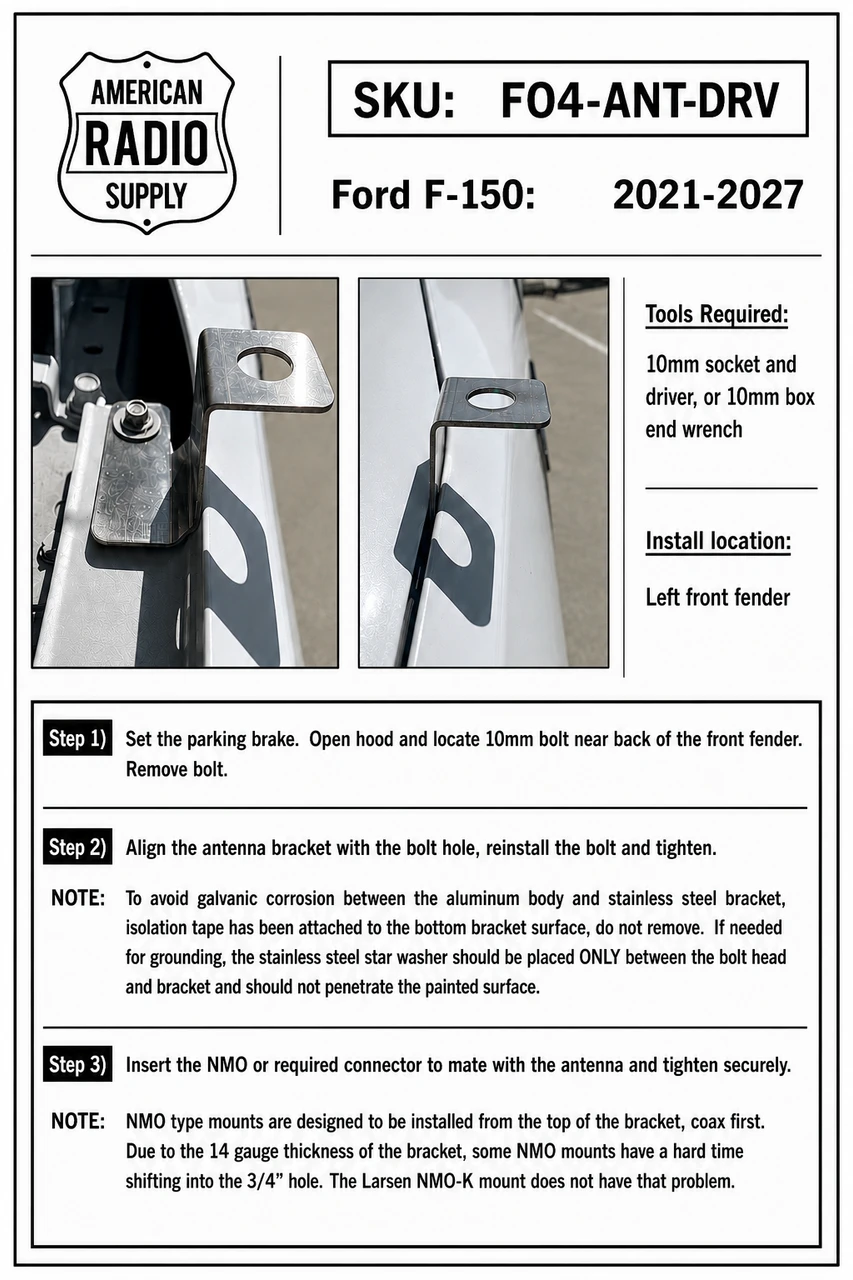 AMERICAN
RADIO
SUPPLY

SKU: FO4-ANT-DRV

Ford F-150: 2021-2027

Tools Required:

10mm socket and driver, or 10mm box end wrench

Install location:

Left front fender

Step 1) Set the parking brake. Open hood and locate 10mm bolt near back of the front fender. Remove bolt.

Step 2) Align the antenna bracket with the bolt hole, reinstall the bolt and tighten.

NOTE: To avoid galvanic corrosion between the aluminum body and stainless steel bracket, isolation tape has been attached to the bottom bracket surface, do not remove. If needed for grounding, the stainless steel star washer should be placed ONLY between the bolt head and bracket and should not penetrate the painted surface.

Step 3) Insert the NMO or required connector to mate with the antenna and tighten securely.

NOTE: NMO type mounts are designed to be installed from the top of the bracket, coax first. Due to the 14 gauge thickness of the bracket, some NMO mounts have a hard time shifting into the 3/4” hole. The Larsen NMO-K mount does not have that problem.